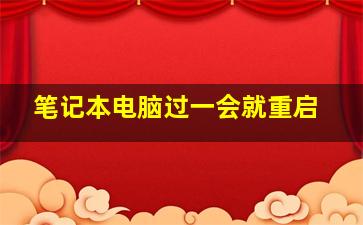 笔记本电脑过一会就重启